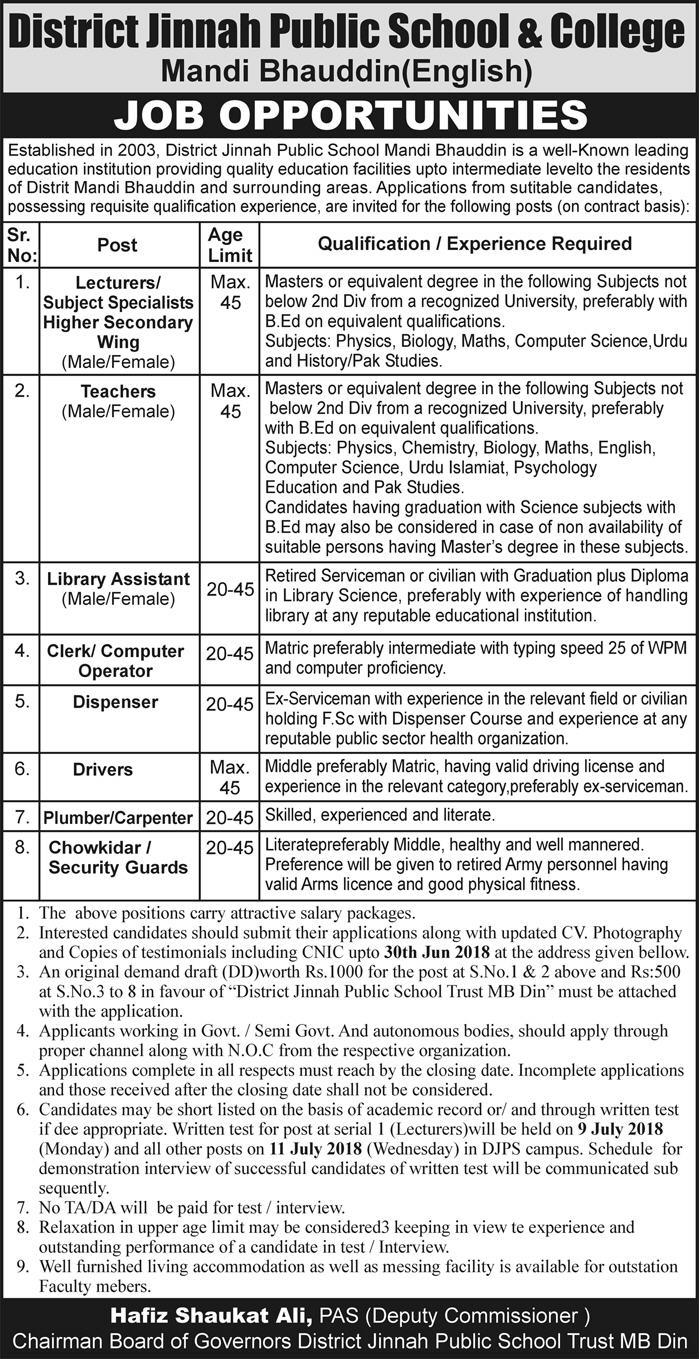 District Jinnah Public School & College
Mandi Bhauddin(English)
JOB OPPORTUNITIES

Established in 2003, District Jinnah Public School Mandi Bhauddin is a well-Known leading education institution providing quality education facilities upto intermediate levelto the residents of Distrit Mandi Bhauddin and surrounding areas. Applications from suitable candidates, possessing requisite qualification experience, are invited for the following posts (on contract basis):

| Sr. No: | Post | Age Limit | Qualification / Experience Required |
|---|---|---|---|
| 1. | Lecturers/ Subject Specialists Higher Secondary Wing (Male/Female) | Max. 45 | Masters or equivalent degree in the following Subjects not below 2nd Div from a recognized University, preferably with B.Ed on equivalent qualifications. Subjects: Physics, Biology, Maths, Computer Science,Urdu and History/Pak Studies. |
| 2. | Teachers (Male/Female) | Max. 45 | Masters or equivalent degree in the following Subjects not below 2nd Div from a recognized University, preferably with B.Ed on equivalent qualifications. Subjects: Physics, Chemistry, Biology, Maths, English, Computer Science, Urdu Islamiat, Psychology Education and Pak Studies. Candidates having graduation with Science subjects with B.Ed may also be considered in case of non availability of suitable persons having Master's degree in these subjects. |
| 3. | Library Assistant (Male/Female) | 20-45 | Retired Serviceman or civilian with Graduation plus Diploma in Library Science, preferably with experience of handling library at any reputable educational institution. |
| 4. | Clerk/ Computer Operator | 20-45 | Matric preferably intermediate with typing speed 25 of WPM and computer proficiency. |
| 5. | Dispenser | 20-45 | Ex-Serviceman with experience in the relevant field or civilian holding F.Sc with Dispenser Course and experience at any reputable public sector health organization. |
| 6. | Drivers | Max. 45 | Middle preferably Matric, having valid driving license and experience in the relevant category,preferably ex-serviceman. |
| 7. | Plumber/Carpenter | 20-45 | Skilled, experienced and literate. |
| 8. | Chowkidar / Security Guards | 20-45 | Literatepreferably Middle, healthy and well mannered. Preference will be given to retired Army personnel having valid Arms licence and good physical fitness. |

1. The above positions carry attractive salary packages.
2. Interested candidates should submit their applications along with updated CV. Photography and Copies of testimonials including CNIC upto 30th Jun 2018 at the address given bellow.
3. An original demand draft (DD)worth Rs.1000 for the post at S.No.1 & 2 above and Rs:500 at S.No.3 to 8 in favour of "District Jinnah Public School Trust MB Din" must be attached with the application.
4. Applicants working in Govt. / Semi Govt. And autonomous bodies, should apply through proper channel along with N.O.C from the respective organization.
5. Applications complete in all respects must reach by the closing date. Incomplete applications and those received after the closing date shall not be considered.
6. Candidates may be short listed on the basis of academic record or/ and through written test if dee appropriate. Written test for post at serial 1 (Lecturers)will be held on 9 July 2018 (Monday) and all other posts on 11 July 2018 (Wednesday) in DJPS campus. Schedule for demonstration interview of successful candidates of written test will be communicated sub sequently.
7. No TA/DA will be paid for test / interview.
8. Relaxation in upper age limit may be considered3 keeping in view te experience and outstanding performance of a candidate in test / Interview.
9. Well furnished living accommodation as well as messing facility is available for outstation Faculty mebers.

Hafiz Shaukat Ali, PAS (Deputy Commissioner )
Chairman Board of Governors District Jinnah Public School Trust MB Din